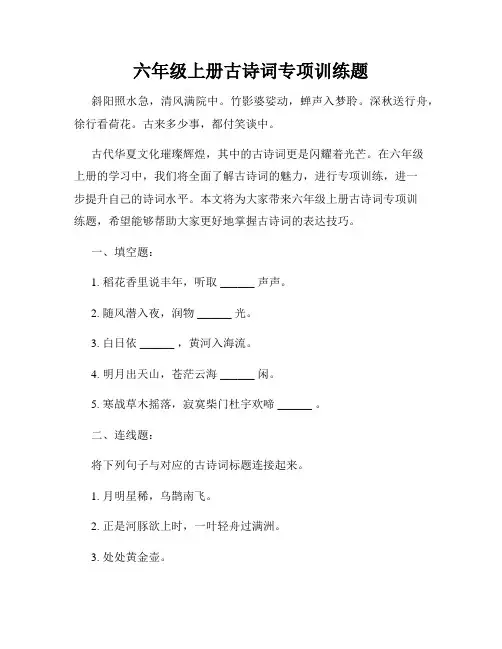 六年级上册古诗词专项训练题

斜阳照水急，清风满院中。竹影婆娑动，蝉声入梦聆。深秋送行舟，徐行看荷花。古来多少事，都付笑谈中。

古代华夏文化璀璨辉煌，其中的古诗词更是闪耀着光芒。在六年级上册的学习中，我们将全面了解古诗词的魅力，进行专项训练，进一步提升自己的诗词水平。本文将为大家带来六年级上册古诗词专项训练题，希望能够帮助大家更好地掌握古诗词的表达技巧。

一、填空题：

1. 稻花香里说丰年，听取 ______ 声声。

2. 随风潜入夜，润物 ______ 光。

3. 白日依 ______ ，黄河入海流。

4. 明月出天山，苍茫云海 ______ 闲。

5. 寒战草木摇落，寂寞柴门杜宇欢啼 ______ 。

二、连线题：

将下列句子与对应的古诗词标题连接起来。

1. 月明星稀，乌鹊南飞。

2. 正是河豚欲上时，一叶轻舟过满洲。

3. 处处黄金壶。